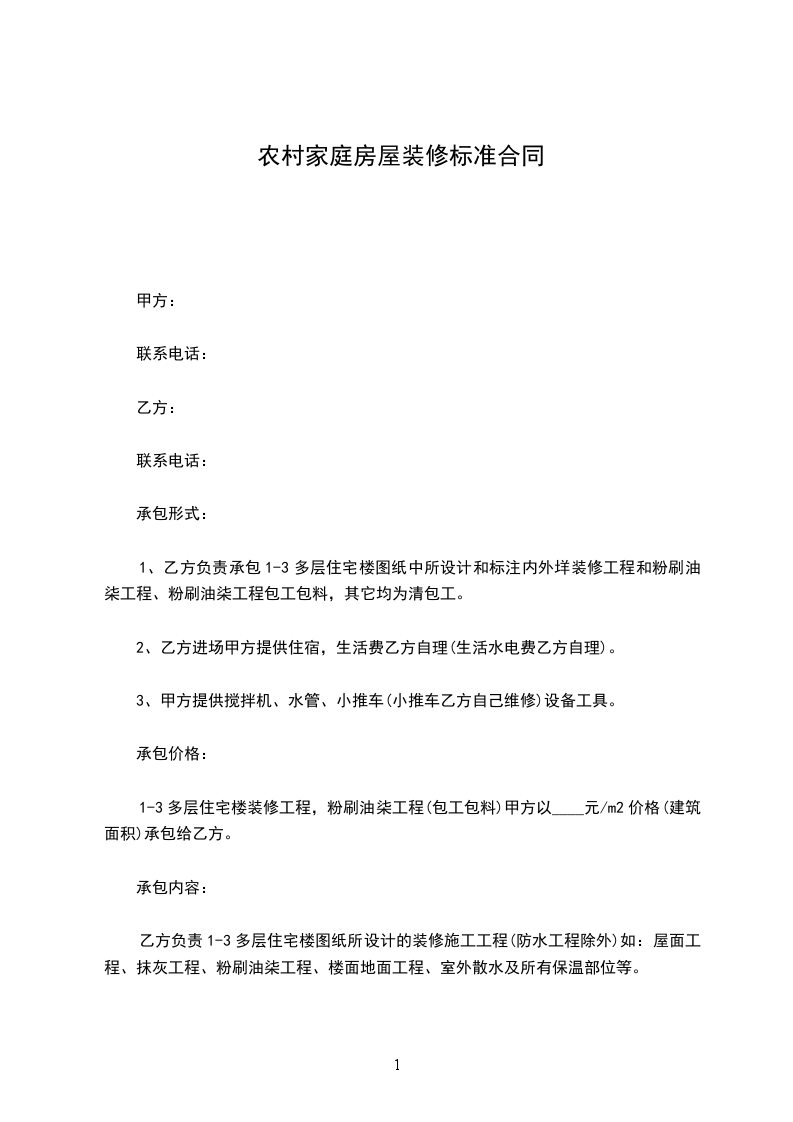 农村家庭房屋装修标准合同

甲方：

联系电话：

乙方：

联系电话：

承包形式：

1、乙方负责承包 1-3 多层住宅楼图纸中所设计和标注内外垟装修工程和粉刷油柒工程、粉刷油柒工程包工包料，其它均为清包工。

2、乙方进场甲方提供住宿，生活费乙方自理(生活水电费乙方自理)。

3、甲方提供搅拌机、水管、小推车(小推车乙方自己维修)设备工具。

承包价格：

1-3 多层住宅楼装修工程，粉刷油柒工程(包工包料)甲方以____元/m2 价格(建筑面积)承包给乙方。

承包内容：

乙方负责 1-3 多层住宅楼图纸所设计的装修施工工程(防水工程除外)如：屋面工程、抹灰工程、粉刷油柒工程、楼面地面工程、室外散水及所有保温部位等。

1